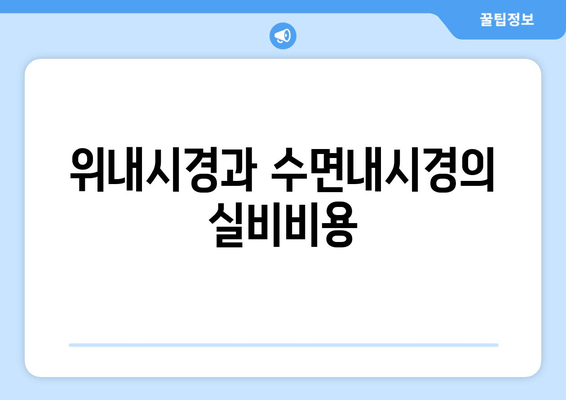 꿀팁정보

위내시경과 수면내시경의 실비비용